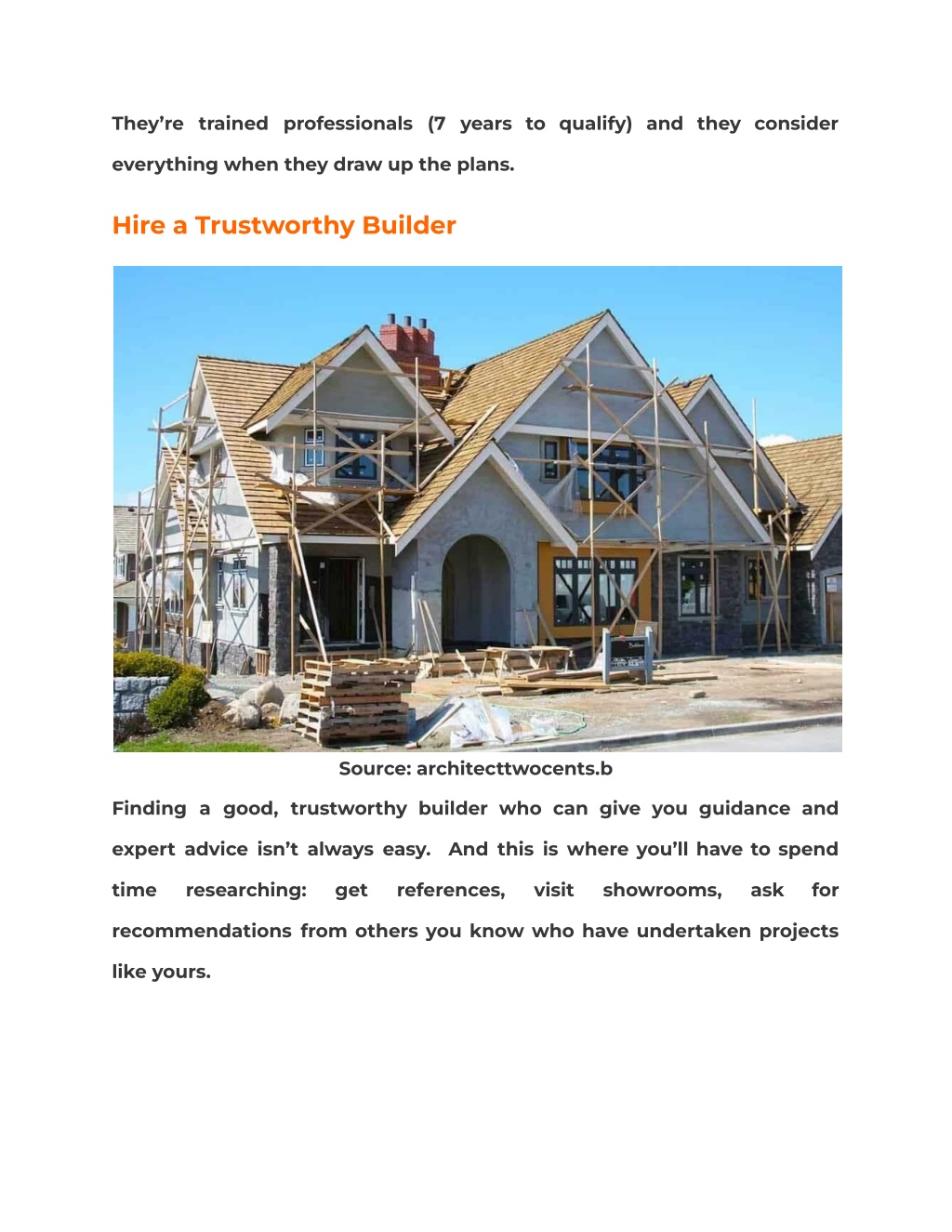 They’re trained professionals (7 years to qualify) and they consider everything when they draw up the plans.

Hire a Trustworthy Builder

Source: architecttwocents.b

Finding a good, trustworthy builder who can give you guidance and expert advice isn’t always easy. And this is where you’ll have to spend time researching: get references, visit showrooms, ask for recommendations from others you know who have undertaken projects like yours.